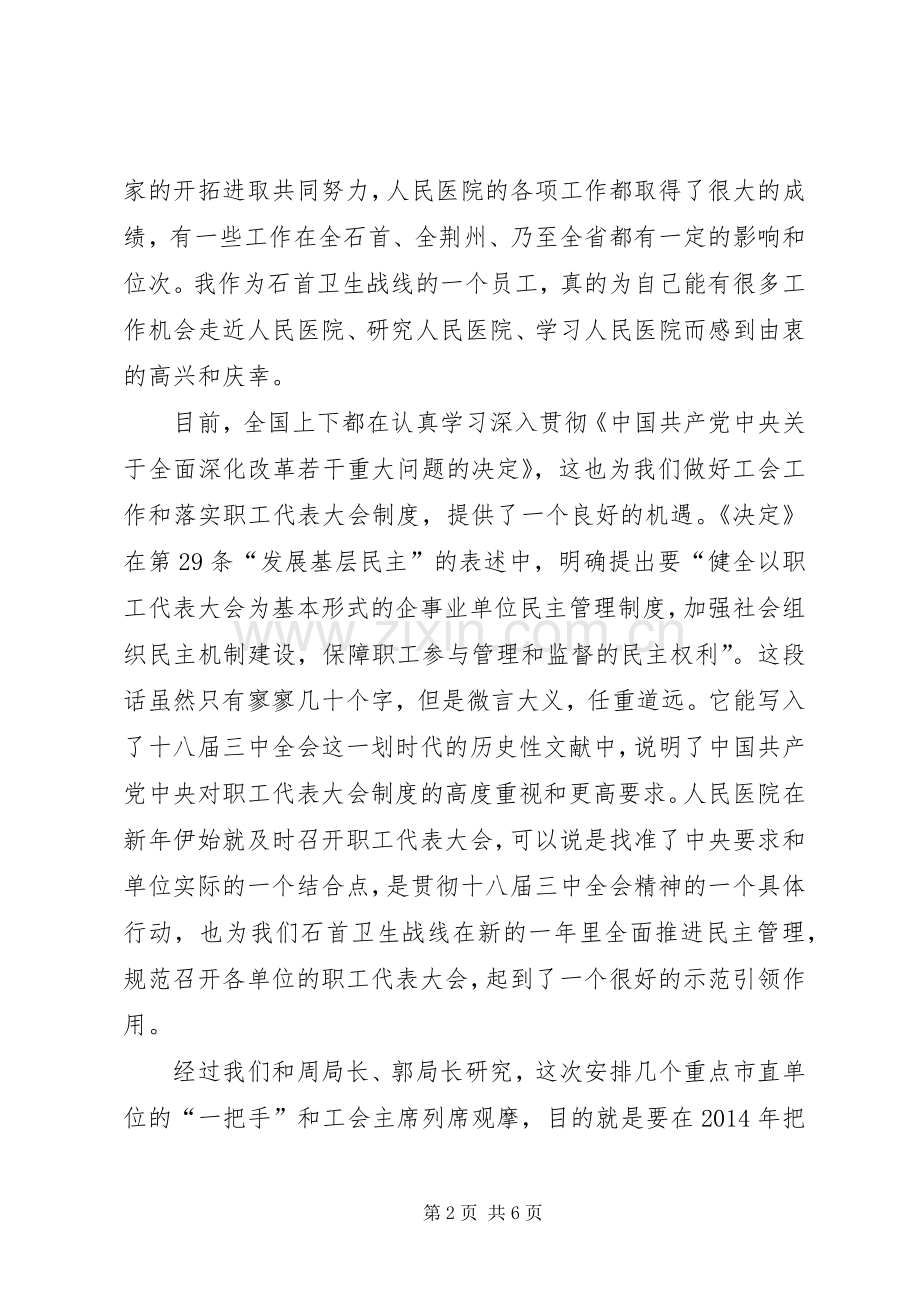 家的开拓进取共同努力，人民医院的各项工作都取得了很大的成绩，有一些工作在全石首、全荆州、乃至全省都有一定的影响和位次。我作为石首卫生战线的一个员工，真的为自己能有很多工作机会走近人民医院、研究人民医院、学习人民医院而感到由衷的高兴和庆幸。

目前，全国上下都在认真学习深入贯彻《中国共产党中央关于全面深化改革若干重大问题的决定》，这也为我们做好工会工作和落实职工代表大会制度，提供了一个良好的机遇。《决定》在第29条“发展基层民主”的表述中，明确提出要“健全以职工代表大会为基本形式的企事业单位民主管理制度，加强社会组织民主机制建设，保障职工参与管理和监督的民主权利”。这段话虽然只有寥寥几十个字，但是微言大义，任重道远。它能写入了十八届三中全会这一划时代的历史性文献中，说明了中国共产党中央对职工代表大会制度的高度重视和更高要求。人民医院在新年伊始就及时召开职工代表大会，可以说是找准了中央要求和单位实际的一个结合点，是贯彻十八届三中全会精神的一个具体行动，也为我们石首卫生战线在新的一年里全面推进民主管理，规范召开各单位的职工代表大会，起到了一个很好的示范引领作用。

经过我们和周局长、郭局长研究，这次安排几个重点市直单位的“一把手”和工会主席列席观摩，目的就是要在2014年把

第2页 共6页

www.zixin.com.cn